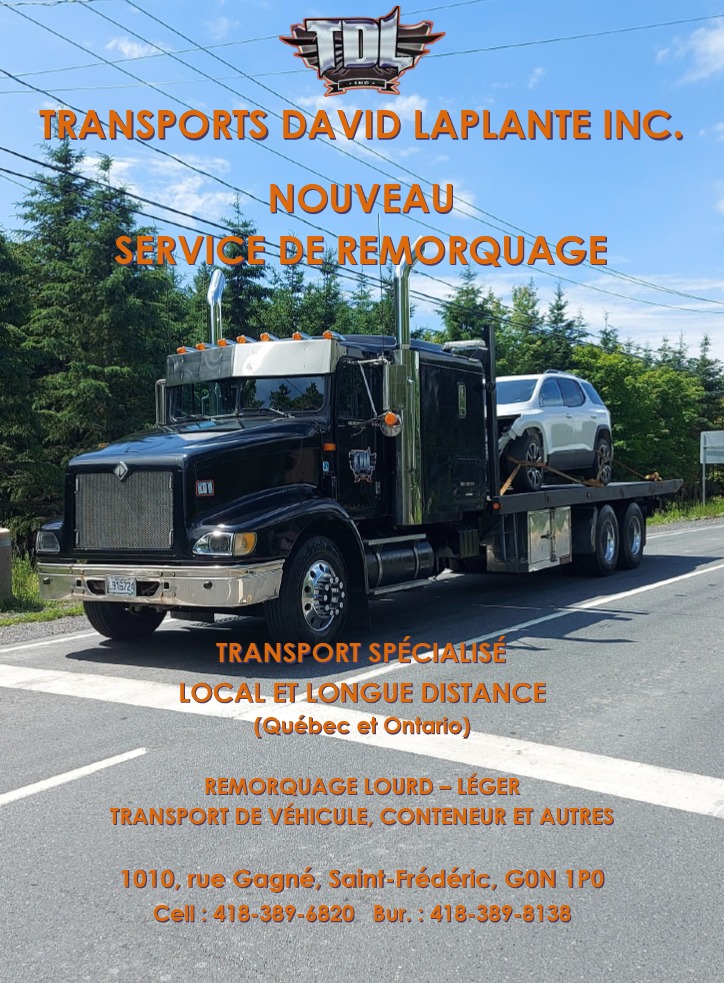 TDL
INC

TRANSPORTS DAVID LAPLANTE INC.

NOUVEAU
SERVICE DE REMORQUAGE

TRANSPORT SPÉCIALISÉ
LOCAL ET LONGUE DISTANCE
(Québec et Ontario)

REMORQUAGE LOURD – LÉGER
TRANSPORT DE VÉHICULE, CONTENEUR ET AUTRES

1010, rue Gagné, Saint-Frédéric, G0N 1P0
Cell : 418-389-6820   Bur. : 418-389-8138